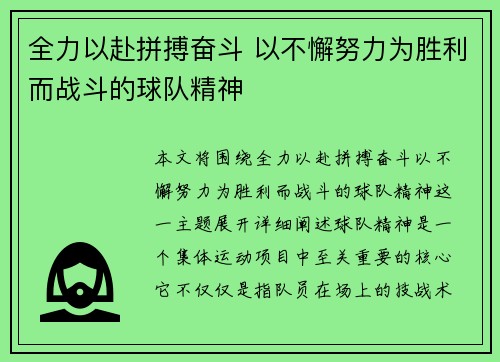 全力以赴拼搏奋斗 以不懈努力为胜利而战斗的球队精神

本文将围绕全力以赴拼搏奋斗以不懈努力为胜利而战斗的球队精神这一主题展开详细阐述球队精神是一个集体运动项目中至关重要的核心它不仅仅是指队员在场上的技战术